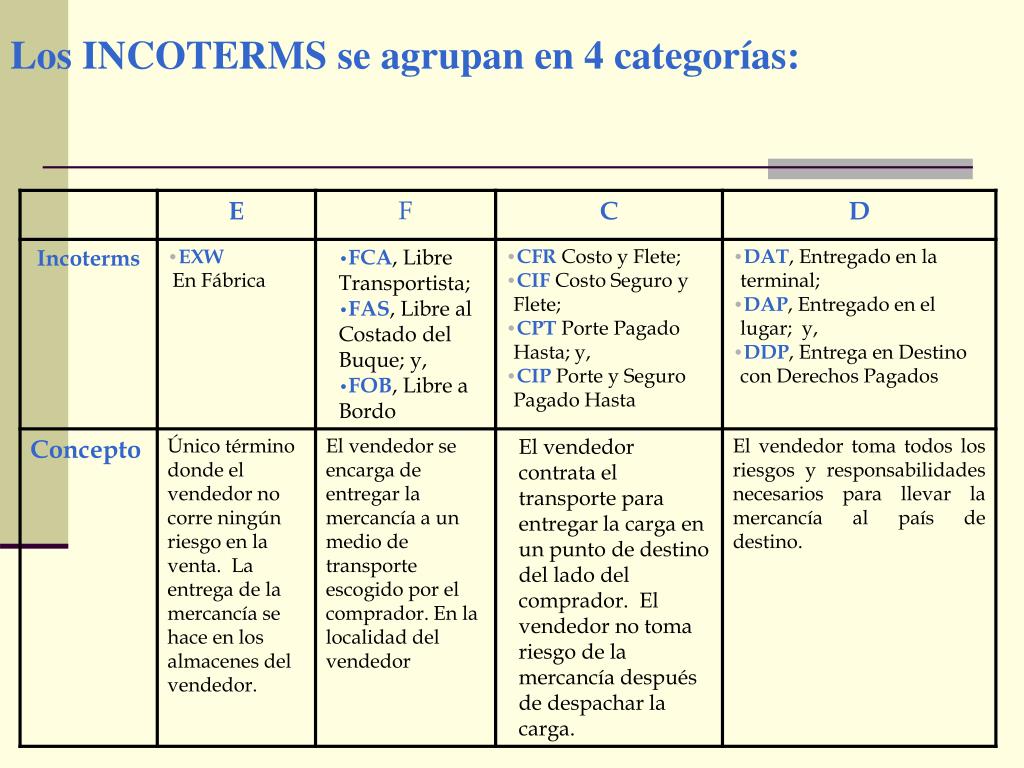 Los INCOTERMS se agrupan en 4 categorías:

| | E | F | C | D |
|---|---|---|---|---|
| Incoterms | •EXW En Fábrica | •FCA, Libre Transportista; •FAS, Libre al Costado del Buque; y, •FOB, Libre a Bordo | •CFR Costo y Flete; •CIF Costo Seguro y Flete; •CPT Porte Pagado Hasta; y, •CIP Porte y Seguro Pagado Hasta | •DAT, Entregado en la terminal; •DAP, Entregado en el lugar; y, •DDP, Entrega en Destino con Derechos Pagados |
| Concepto | Único término donde el vendedor no corre ningún riesgo en la venta. La entrega de la mercancía se hace en los almacenes del vendedor. | El vendedor se encarga de entregar la mercancía a un medio de transporte escogido por el comprador. En la localidad del vendedor | El vendedor contrata el transporte para entregar la carga en un punto de destino del lado del comprador. El vendedor no toma riesgo de la mercancía después de despachar la carga. | El vendedor toma todos los riesgos y responsabilidades necesarios para llevar la mercancía al país de destino. |